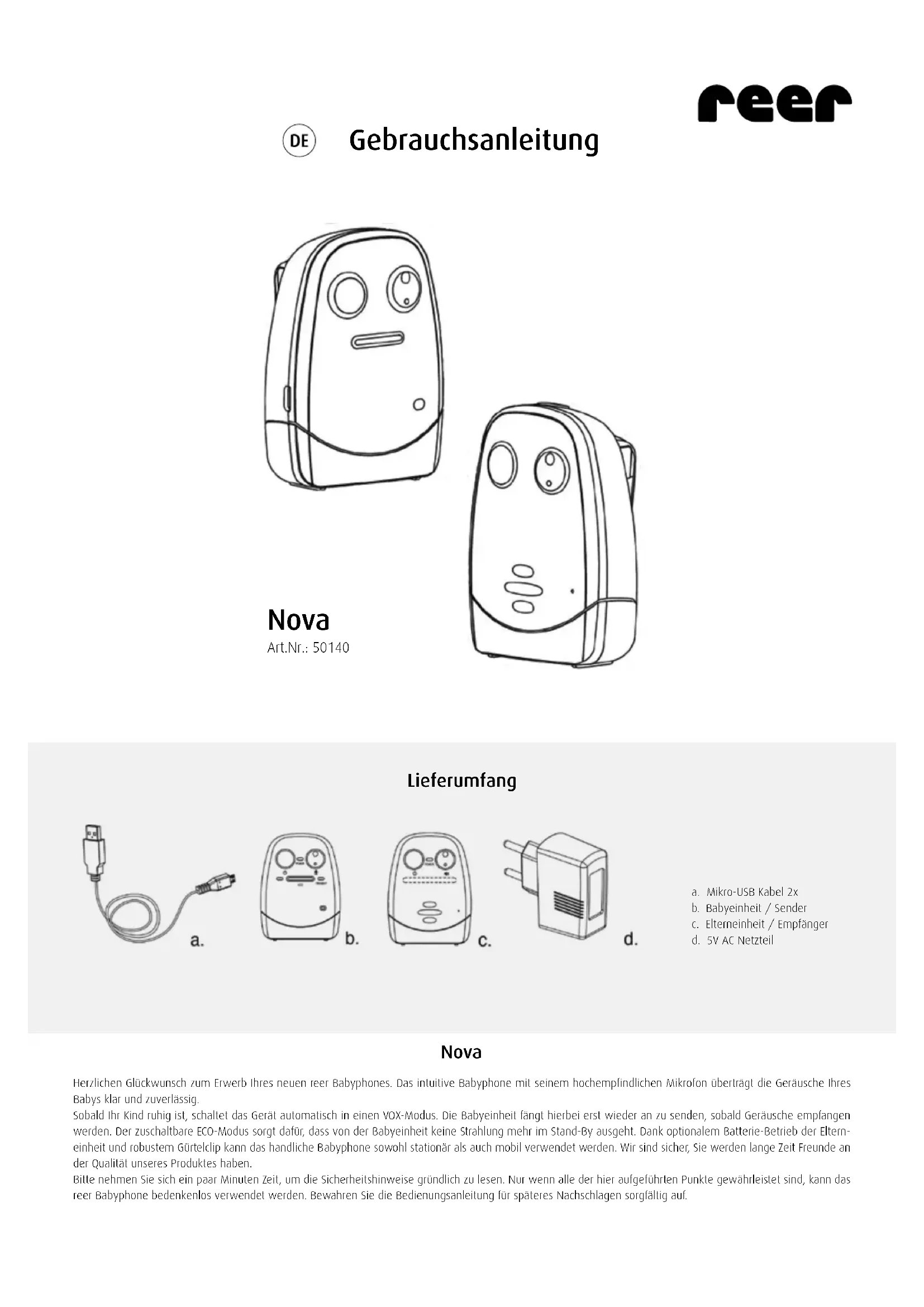 reer

DE Gebrauchsanleitung

Nova
Art.Nr.: 50140

Lieferumfang

a.

b.

c.

d.

a. Mikro-USB Kabel 2x
b. Babyeinheit / Sender
c. Elterneinheit / Empfänger
d. 5V AC Netzteil

Nova

Herzlichen Glückwunsch zum Erwerb Ihres neuen reer Babyphones. Das intuitive Babyphone mit seinem hochempfindlichen Mikrofon überträgt die Geräusche Ihres Babys klar und zuverlässig.
Sobald Ihr Kind ruhig ist, schaltet das Gerät automatisch in einen VOX-Modus. Die Babyeinheit fängt hierbei erst wieder an zu senden, sobald Geräusche empfangen werden. Der zuschaltbare ECO-Modus sorgt dafür, dass von der Babyeinheit keine Strahlung mehr im Stand-By ausgeht. Dank optionalem Batterie-Betrieb der Elterneinheit und robustem Gürtelclip kann das handliche Babyphone sowohl stationär als auch mobil verwendet werden. Wir sind sicher, Sie werden lange Zeit Freunde an der Qualität unseres Produktes haben.
Bitte nehmen Sie sich ein paar Minuten Zeit, um die Sicherheitshinweise gründlich zu lesen. Nur wenn alle der hier aufgeführten Punkte gewährleistet sind, kann das reer Babyphone bedenkenlos verwendet werden. Bewahren Sie die Bedienungsanleitung für späteres Nachschlagen sorgfältig auf.